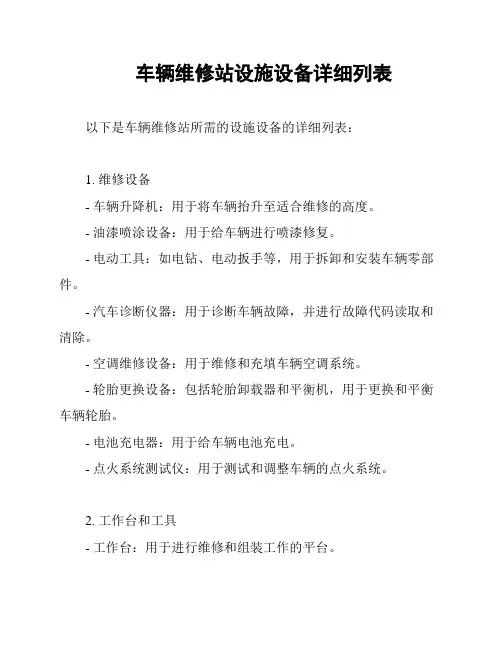 车辆维修站设施设备详细列表

以下是车辆维修站所需的设施设备的详细列表：

1. 维修设备

- 车辆升降机：用于将车辆抬升至适合维修的高度。

- 油漆喷涂设备：用于给车辆进行喷漆修复。

- 电动工具：如电钻、电动扳手等，用于拆卸和安装车辆零部件。

- 汽车诊断仪器：用于诊断车辆故障，并进行故障代码读取和清除。

- 空调维修设备：用于维修和充填车辆空调系统。

- 轮胎更换设备：包括轮胎卸载器和平衡机，用于更换和平衡车辆轮胎。

- 电池充电器：用于给车辆电池充电。

- 点火系统测试仪：用于测试和调整车辆的点火系统。

2. 工作台和工具

- 工作台：用于进行维修和组装工作的平台。